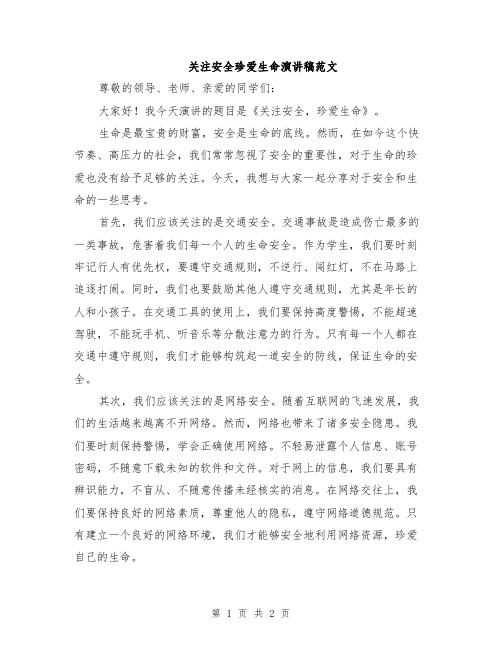 关注安全珍爱生命演讲稿范文

尊敬的领导、老师、亲爱的同学们：

大家好！我今天演讲的题目是《关注安全，珍爱生命》。

生命是最宝贵的财富，安全是生命的底线。然而，在如今这个快节奏、高压力的社会，我们常常忽视了安全的重要性，对于生命的珍爱也没有给予足够的关注。今天，我想与大家一起分享对于安全和生命的一些思考。

首先，我们应该关注的是交通安全。交通事故是造成伤亡最多的一类事故，危害着我们每一个人的生命安全。作为学生，我们要时刻牢记行人有优先权，要遵守交通规则，不逆行、闯红灯，不在马路上追逐打闹。同时，我们也要鼓励其他人遵守交通规则，尤其是年长的人和小孩子。在交通工具的使用上，我们要保持高度警惕，不能超速驾驶，不能玩手机、听音乐等分散注意力的行为。只有每一个人都在交通中遵守规则，我们才能够构筑起一道安全的防线，保证生命的安全。

其次，我们应该关注的是网络安全。随着互联网的飞速发展，我们的生活越来越离不开网络。然而，网络也带来了诸多安全隐患。我们要时刻保持警惕，学会正确使用网络。不轻易泄露个人信息、账号密码，不随意下载未知的软件和文件。对于网上的信息，我们要具有辨识能力，不盲从、不随意传播未经核实的消息。在网络交往上，我们要保持良好的网络素质，尊重他人的隐私，遵守网络道德规范。只有建立一个良好的网络环境，我们才能够安全地利用网络资源，珍爱自己的生命。

第 1 页 共 2 页